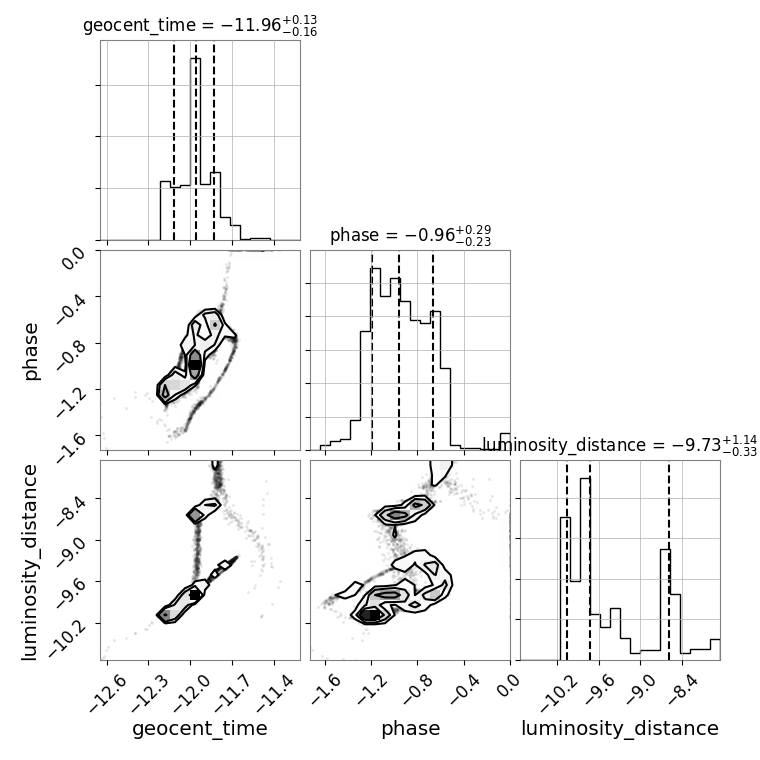 geocent_time = $-11.96^{+0.13}_{-0.16}$

phase = $-0.96^{+0.29}_{-0.23}$

luminosity_distance = $-9.73^{+1.14}_{-0.33}$

phase

0.0
−0.4
−0.8
−1.2
−1.6

luminosity_distance

−8.4
−9.0
−9.6
−10.2

−12.6 −12.3 −12.0 −11.7 −11.4
geocent_time

−1.6 −1.2 −0.8 −0.4 0.0
phase

−10.2 −9.6 −9.0 −8.4
luminosity_distance